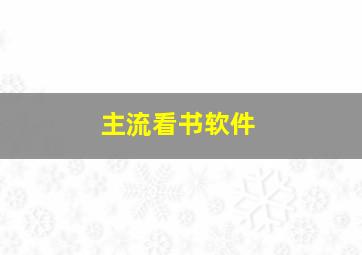 主流看书软件